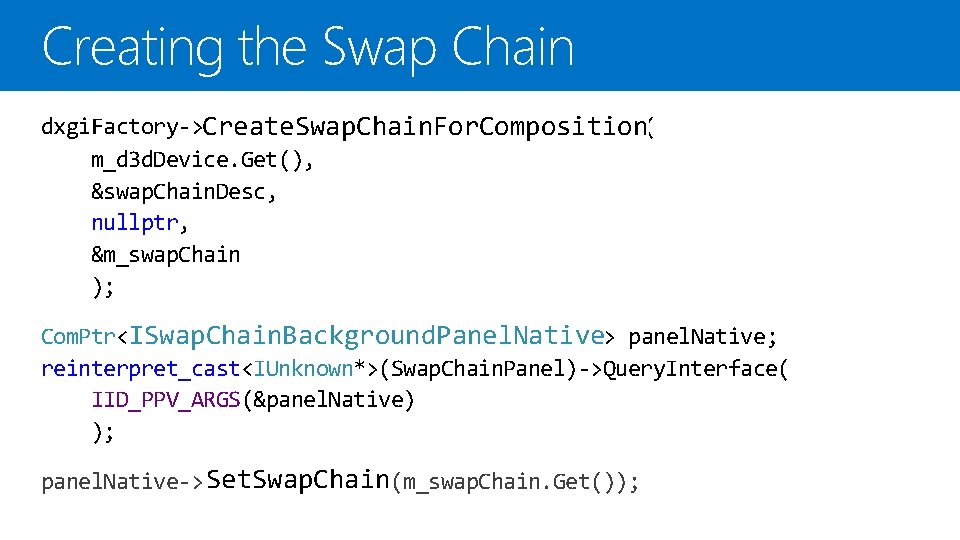 Creating the Swap Chain

dxgiFactory->CreateSwapChainForComposition(
m_d3dDevice.Get(),
&swapChainDesc,
nullptr,
&m_swapChain
);

ComPtr<ISwapChainBackgroundPanelNative> panelNative;
reinterpret_cast<IUnknown*>(SwapChainPanel)->QueryInterface(
IID_PPV_ARGS(&panelNative)
);

panelNative->SetSwapChain(m_swapChain.Get());